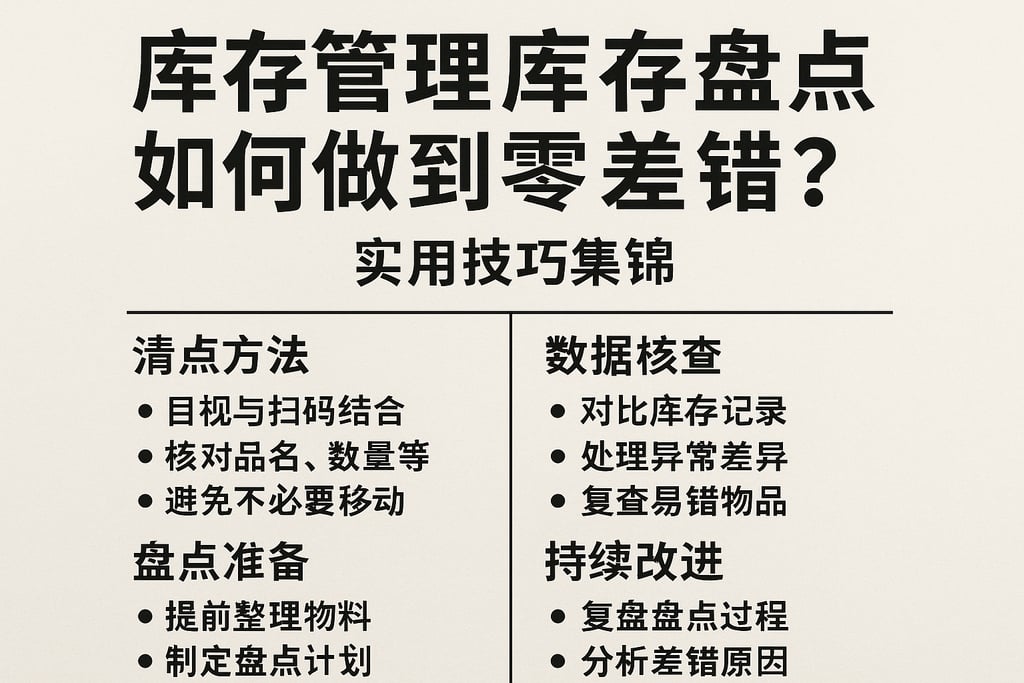 库存管理库存盘点如何做到零差错?

实用技巧集锦

清点方法
• 目视与扫码结合
• 核对品名、数量等
• 避免不必要移动

盘点准备
• 提前整理物料
• 制定盘点计划

数据核查
• 对比库存记录
• 处理异常差异
• 复查易错物品

持续改进
• 复盘盘点过程
• 分析差错原因